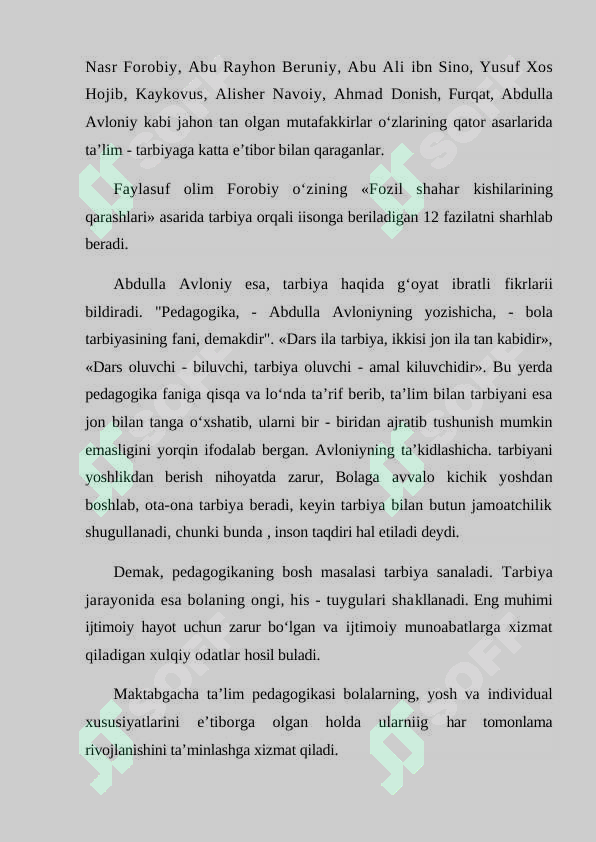 Nasr Forobiy, Abu Rayhon Beruniy, Abu Ali ibn Sino, Yusuf Xos Hojib, Kaykovus, Alisher Navoiy, Ahmad Donish, Furqat, Abdulla Avloniy kabi jahon tan olgan mutafakkirlar o‘zlarining qator asarlarida ta’lim - tarbiyaga katta e’tibor bilan qaraganlar.

Faylasuf olim Forobiy o‘zining «Fozil shahar kishilarining qarashlari» asarida tarbiya orqali iisonga beriladigan 12 fazilatni sharhlab beradi.

Abdulla Avloniy esa, tarbiya haqida g‘oyat ibratli fikrlarii bildiradi. "Pedagogika, - Abdulla Avloniyning yozishicha, - bola tarbiyasining fani, demakdir". «Dars ila tarbiya, ikkisi jon ila tan kabidir», «Dars oluvchi - biluvchi, tarbiya oluvchi - amal kiluvchidir». Bu yerda pedagogika faniga qisqa va lo‘nda ta’rif berib, ta’lim bilan tarbiyani esa jon bilan tanga o‘xshatib, ularni bir - biridan ajratib tushunish mumkin emasligini yorqin ifodalab bergan. Avloniyning ta’kidlashicha. tarbiyani yoshlikdan berish nihoyatda zarur, Bolaga avvalo kichik yoshdan boshlab, ota-ona tarbiya beradi, keyin tarbiya bilan butun jamoatchilik shugullanadi, chunki bunda , inson taqdiri hal etiladi deydi.

Demak, pedagogikaning bosh masalasi tarbiya sanaladi. Tarbiya jarayonida esa bolaning ongi, his - tuygulari shakllanadi. Eng muhimi ijtimoiy hayot uchun zarur bo‘lgan va ijtimoiy munoabatlarga xizmat qiladigan xulqiy odatlar hosil buladi.

Maktabgacha ta’lim pedagogikasi bolalarning, yosh va individual xususiyatlarini e’tiborga olgan holda ularniig har tomonlama rivojlanishini ta’minlashga xizmat qiladi.